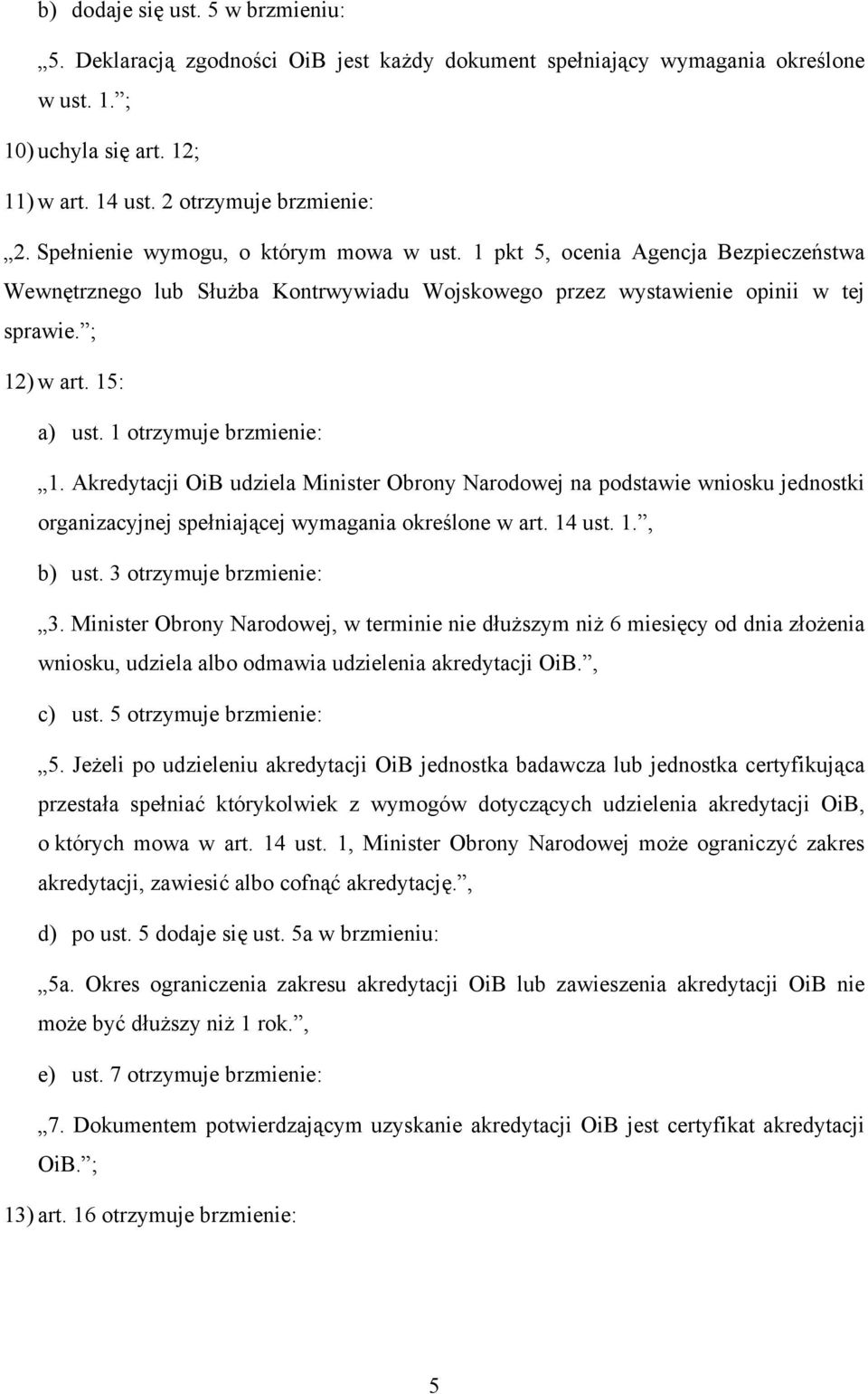 b) dodaje się ust. 5 w brzmieniu:

„5. Deklaracją zgodności OiB jest każdy dokument spełniający wymagania określone w ust. 1.”;

10) uchyla się art. 12;

11) w art. 14 ust. 2 otrzymuje brzmienie:

„2. Spełnienie wymogu, o którym mowa w ust. 1 pkt 5, ocenia Agencja Bezpieczeństwa Wewnętrznego lub Służba Kontrwywiadu Wojskowego przez wystawienie opinii w tej sprawie.”;

12) w art. 15:

a) ust. 1 otrzymuje brzmienie:

„1. Akredytacji OiB udziela Minister Obrony Narodowej na podstawie wniosku jednostki organizacyjnej spełniającej wymagania określone w art. 14 ust. 1.”,

b) ust. 3 otrzymuje brzmienie:

„3. Minister Obrony Narodowej, w terminie nie dłuższym niż 6 miesięcy od dnia złożenia wniosku, udziela albo odmawia udzielenia akredytacji OiB.”,

c) ust. 5 otrzymuje brzmienie:

„5. Jeżeli po udzieleniu akredytacji OiB jednostka badawcza lub jednostka certyfikująca przestała spełniać którykolwiek z wymogów dotyczących udzielenia akredytacji OiB, o których mowa w art. 14 ust. 1, Minister Obrony Narodowej może ograniczyć zakres akredytacji, zawiesić albo cofnąć akredytację.”,

d) po ust. 5 dodaje się ust. 5a w brzmieniu:

„5a. Okres ograniczenia zakresu akredytacji OiB lub zawieszenia akredytacji OiB nie może być dłuższy niż 1 rok.”,

e) ust. 7 otrzymuje brzmienie:

„7. Dokumentem potwierdzającym uzyskanie akredytacji OiB jest certyfikat akredytacji OiB.”;

13) art. 16 otrzymuje brzmienie:

5